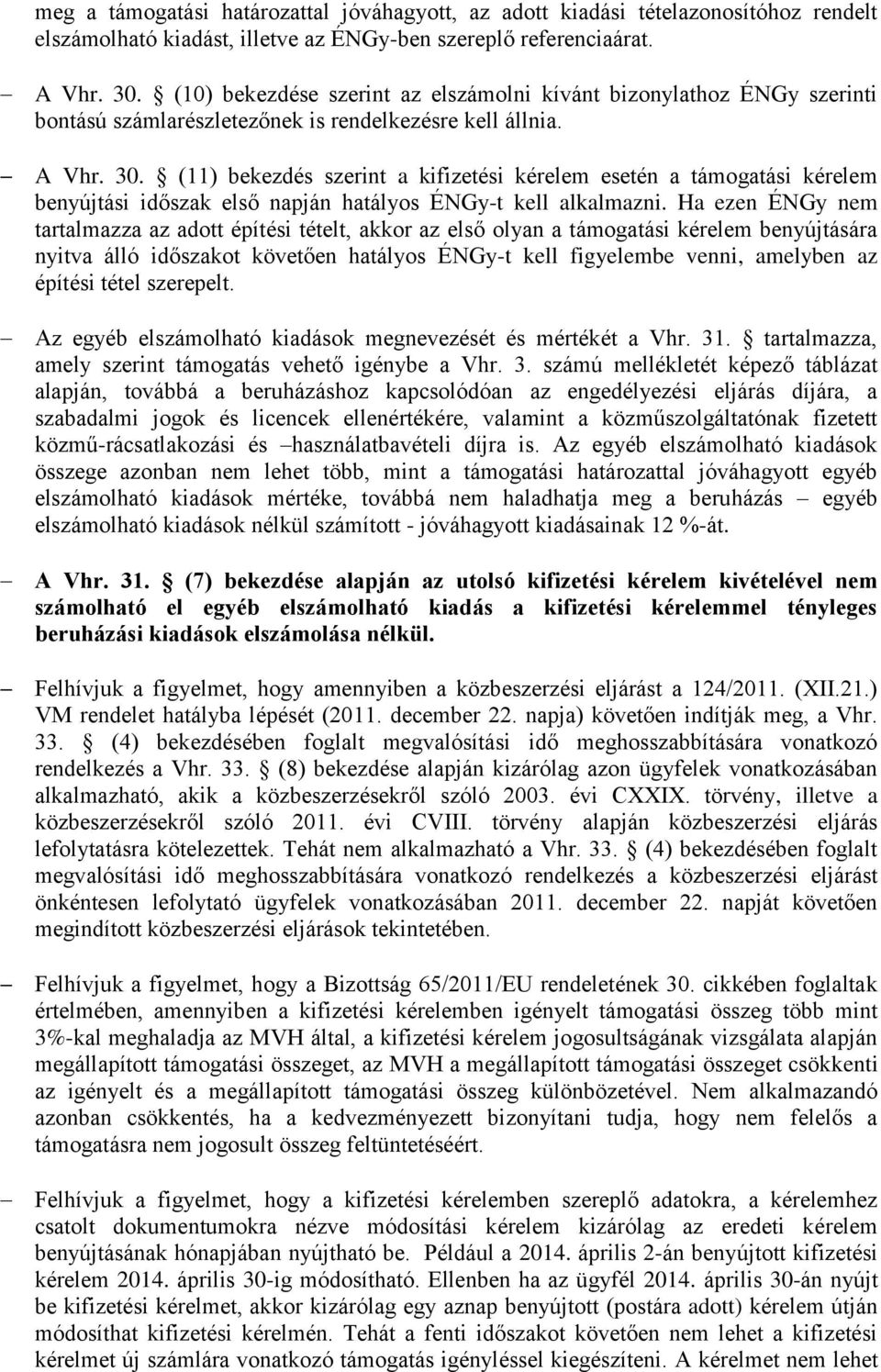 meg a támogatási határozattal jóváhagyott, az adott kiadási tételazonosítóhoz rendelt elszámolható kiadást, illetve az ÉNGy-ben szereplő referenciaárat.

– A Vhr. 30. § (10) bekezdése szerint az elszámolni kívánt bizonylathoz ÉNGy szerinti bontású számlarészletezőnek is rendelkezésre kell állnia.

– A Vhr. 30. § (11) bekezdés szerint a kifizetési kérelem esetén a támogatási kérelem benyújtási időszak első napján hatályos ÉNGy-t kell alkalmazni. Ha ezen ÉNGy nem tartalmazza az adott építési tételt, akkor az első olyan a támogatási kérelem benyújtására nyitva álló időszakot követően hatályos ÉNGy-t kell figyelembe venni, amelyben az építési tétel szerepelt.

– Az egyéb elszámolható kiadások megnevezését és mértékét a Vhr. 31. § tartalmazza, amely szerint támogatás vehető igénybe a Vhr. 3. számú mellékletét képező táblázat alapján, továbbá a beruházáshoz kapcsolódóan az engedélyezési eljárás díjára, a szabadalmi jogok és licencek ellenértékére, valamint a közműszolgáltatónak fizetett közmű-rácsatlakozási és –használatbavételi díjra is. Az egyéb elszámolható kiadások összege azonban nem lehet több, mint a támogatási határozattal jóváhagyott egyéb elszámolható kiadások mértéke, továbbá nem haladhatja meg a beruházás – egyéb elszámolható kiadások nélkül számított - jóváhagyott kiadásainak 12 %-át.

– A Vhr. 31. § (7) bekezdése alapján az utolsó kifizetési kérelem kivételével nem számolható el egyéb elszámolható kiadás a kifizetési kérelemmel tényleges beruházási kiadások elszámolása nélkül.

– Felhívjuk a figyelmet, hogy amennyiben a közbeszerzési eljárást a 124/2011. (XII.21.) VM rendelet hatályba lépését (2011. december 22. napja) követően indítják meg, a Vhr. 33. § (4) bekezdésében foglalt megvalósítási idő meghosszabbítására vonatkozó rendelkezés a Vhr. 33. § (8) bekezdése alapján kizárólag azon ügyfelek vonatkozásában alkalmazható, akik a közbeszerzésekről szóló 2003. évi CXXIX. törvény, illetve a közbeszerzésekről szóló 2011. évi CVIII. törvény alapján közbeszerzési eljárás lefolytatásra kötelezettek. Tehát nem alkalmazható a Vhr. 33. § (4) bekezdésében foglalt megvalósítási idő meghosszabbítására vonatkozó rendelkezés a közbeszerzési eljárást önkéntesen lefolytató ügyfelek vonatkozásában 2011. december 22. napját követően megindított közbeszerzési eljárások tekintetében.

– Felhívjuk a figyelmet, hogy a Bizottság 65/2011/EU rendeletének 30. cikkében foglaltak értelmében, amennyiben a kifizetési kérelemben igényelt támogatási összeg több mint 3%-kal meghaladja az MVH által, a kifizetési kérelem jogosultságának vizsgálata alapján megállapított támogatási összeget, az MVH a megállapított támogatási összeget csökkenti az igényelt és a megállapított támogatási összeg különbözetével. Nem alkalmazandó azonban csökkentés, ha a kedvezményezett bizonyítani tudja, hogy nem felelős a támogatásra nem jogosult összeg feltüntetéséért.

– Felhívjuk a figyelmet, hogy a kifizetési kérelemben szereplő adatokra, a kérelemhez csatolt dokumentumokra nézve módosítási kérelem kizárólag az eredeti kérelem benyújtásának hónapjában nyújtható be. Például a 2014. április 2-án benyújtott kifizetési kérelem 2014. április 30-ig módosítható. Ellenben ha az ügyfél 2014. április 30-án nyújt be kifizetési kérelmet, akkor kizárólag egy aznap benyújtott (postára adott) kérelem útján módosíthat kifizetési kérelmén. Tehát a fenti időszakot követően nem lehet a kifizetési kérelmet új számlára vonatkozó támogatás igényléssel kiegészíteni. A kérelmet nem lehet